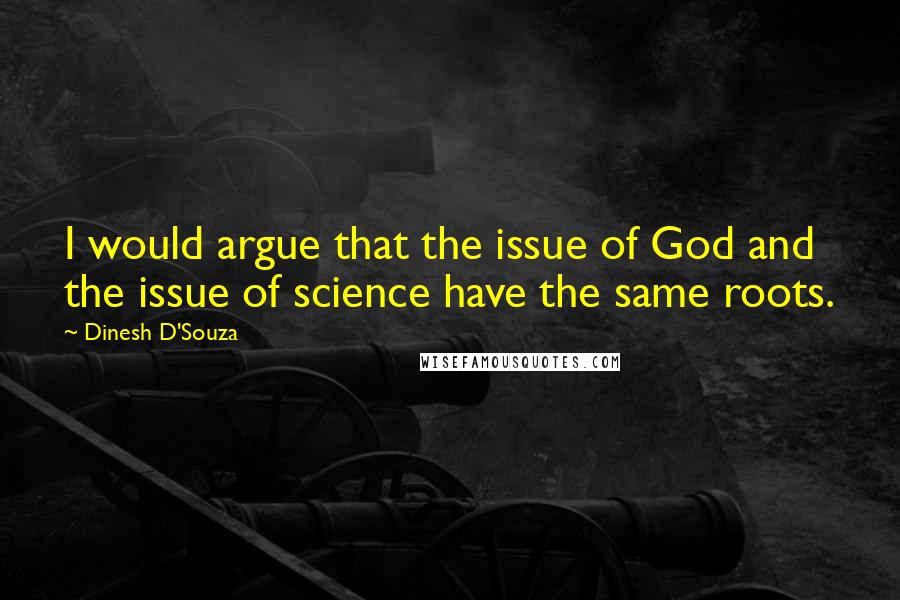 I would argue that the issue of God and the issue of science have the same roots.

~ Dinesh D'Souza

WISEFAMOUSQUOTES.COM